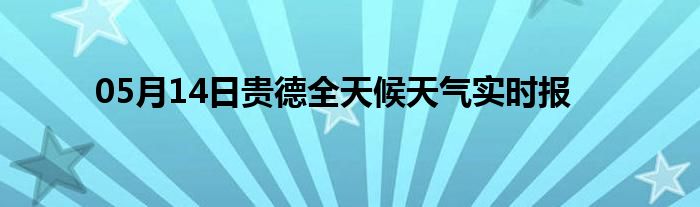 05月14日贵德全天候天气实时报